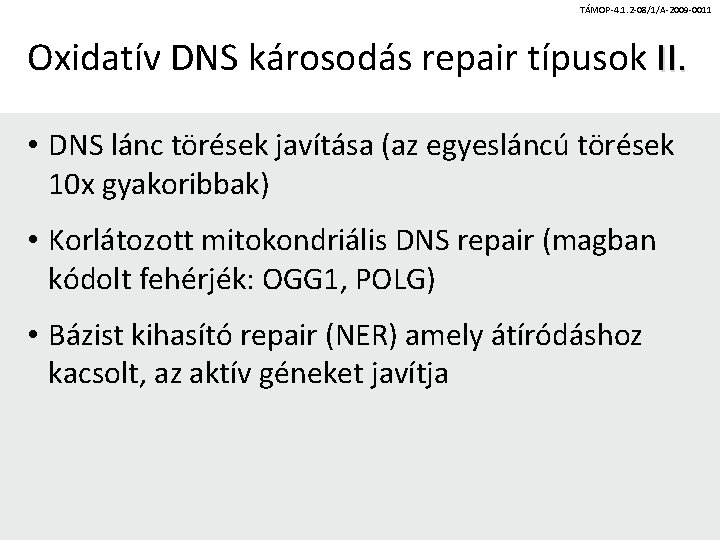 TÁMOP-4.1.2-08/1/A-2009-0011

Oxidatív DNS károsodás repair típusok II.

• DNS lánc törések javítása (az egyesláncú törések 10x gyakoribbak)

• Korlátozott mitokondriális DNS repair (magban kódolt fehérjék: OGG1, POLG)

• Bázist kihasító repair (NER) amely átíródáshoz kacsolt, az aktív géneket javítja